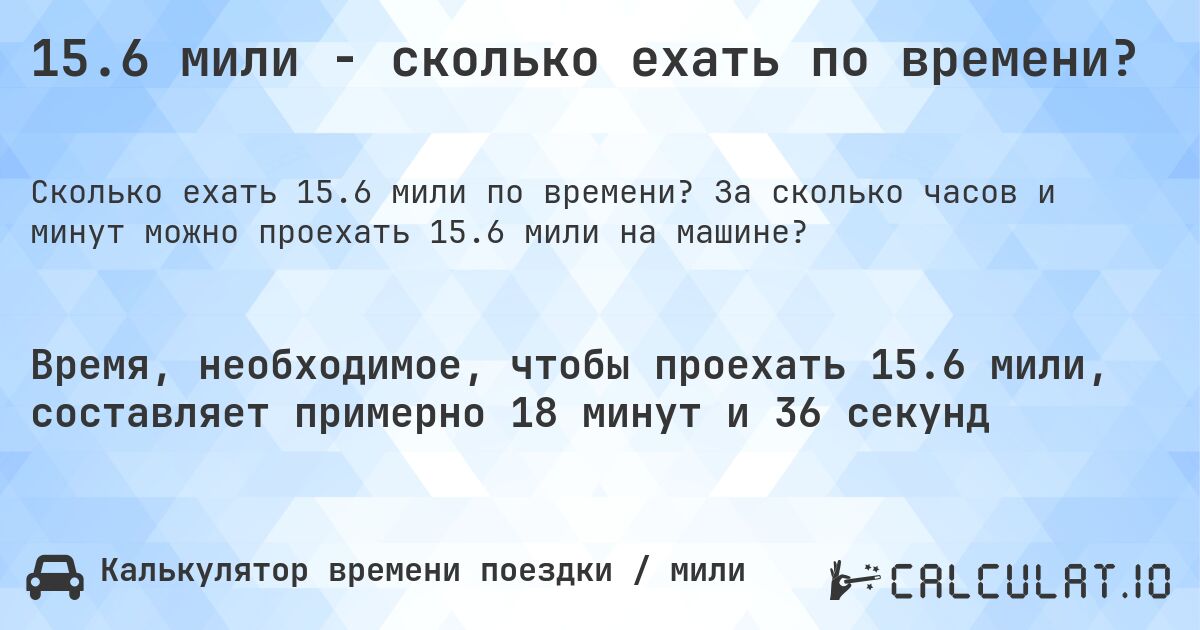 15.6 мили - сколько ехать по времени?

Сколько ехать 15.6 мили по времени? За сколько часов и минут можно проехать 15.6 мили на машине?

Время, необходимое, чтобы проехать 15.6 мили, составляет примерно 18 минут и 36 секунд

Калькулятор времени поездки / мили

CALCULAT.IO